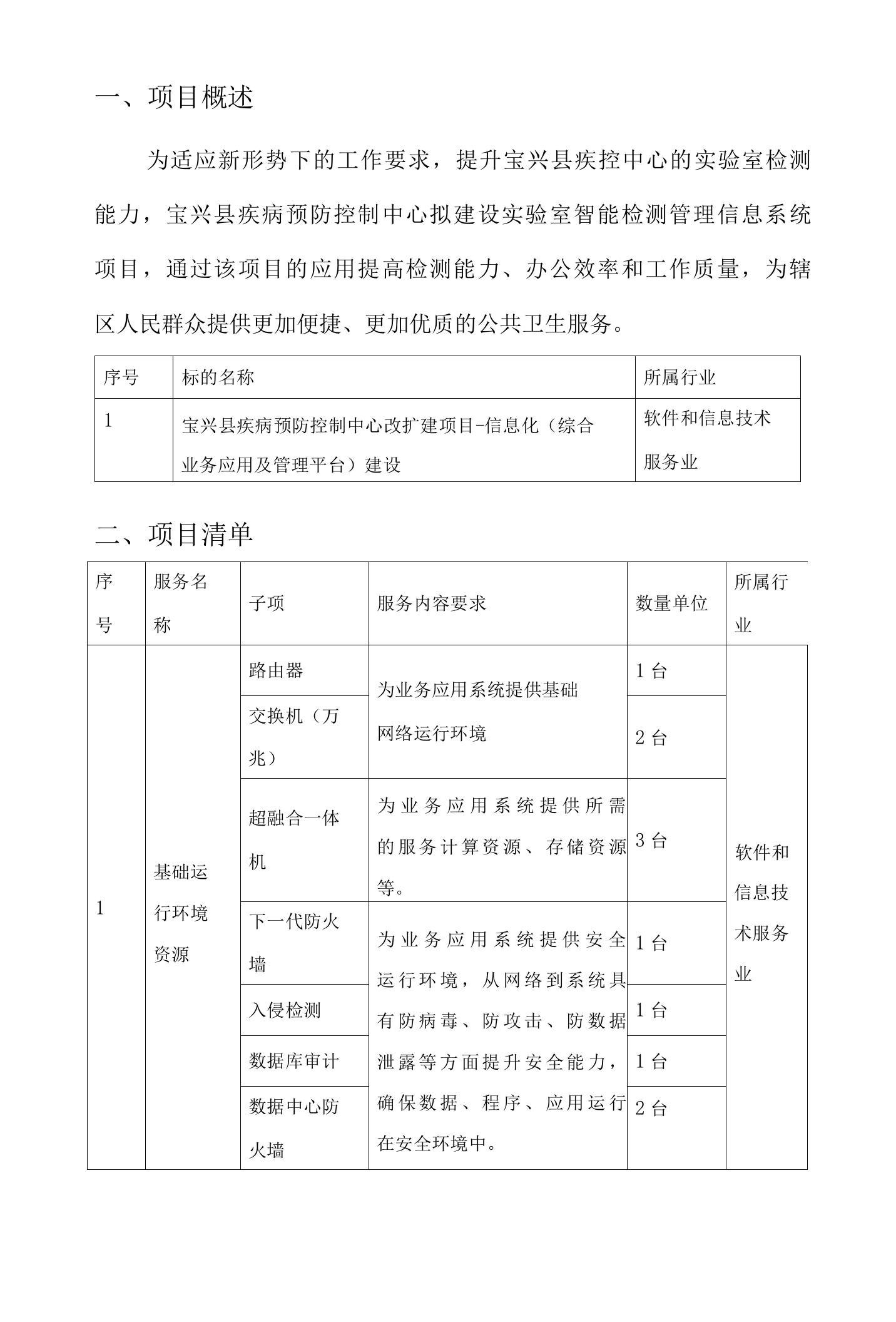 一、项目概述

为适应新形势下的工作要求，提升宝兴县疾控中心的实验室检测能力，宝兴县疾病预防控制中心拟建设实验室智能检测管理信息系统项目，通过该项目的应用提高检测能力、办公效率和工作质量，为辖区人民群众提供更加便捷、更加优质的公共卫生服务。

| 序号 | 标的名称 | 所属行业 |
|---|---|---|
| 1 | 宝兴县疾病预防控制中心改扩建项目-信息化（综合业务应用及管理平台）建设 | 软件和信息技术服务业 |

二、项目清单

| 序号 | 服务名称 | 子项 | 服务内容要求 | 数量单位 | 所属行业 |
|---|---|---|---|---|---|
| 1 | 基础运行环境资源 | 路由器 | 为业务应用系统提供基础网络运行环境 | 1 台 | 软件和信息技术服务业 |
| | | 交换机（万兆） | | 2 台 | |
| | | 超融合一体机 | 为业务应用系统提供所需的服务计算资源、存储资源等。 | 3 台 | |
| | | 下一代防火墙 | 为业务应用系统提供安全运行环境，从网络到系统具有防病毒、防攻击、防数据泄露等方面提升安全能力，确保数据、程序、应用运行在安全环境中。 | 1 台 | |
| | | 入侵检测 | | 1 台 | |
| | | 数据库审计 | | 1 台 | |
| | | 数据中心防火墙 | | 2 台 | |